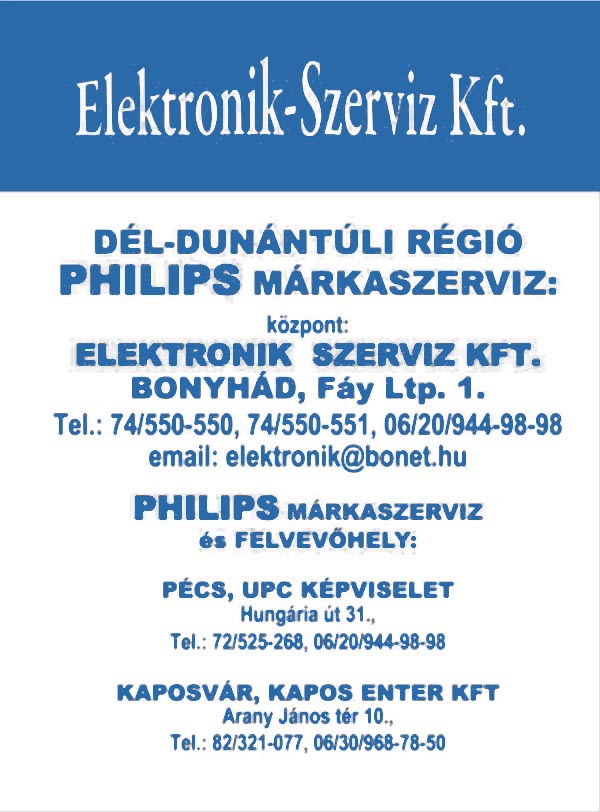 Elektronik-Szerviz Kft.

DÉL-DUNÁNTÚLI RÉGIÓ
PHILIPS MÁRKASZERVIZ:

központ:
ELEKTRONIK SZERVIZ KFT.
BONYHÁD, Fáy Ltp. 1.
Tel.: 74/550-550, 74/550-551, 06/20/944-98-98
email: elektronik@bonet.hu

PHILIPS MÁRKASZERVIZ
és FELVEVŐHELY:

PÉCS, UPC KÉPVISELET
Hungária út 31.,
Tel.: 72/525-268, 06/20/944-98-98

KAPOSVÁR, KAPOS ENTER KFT
Arany János tér 10.,
Tel.: 82/321-077, 06/30/968-78-50